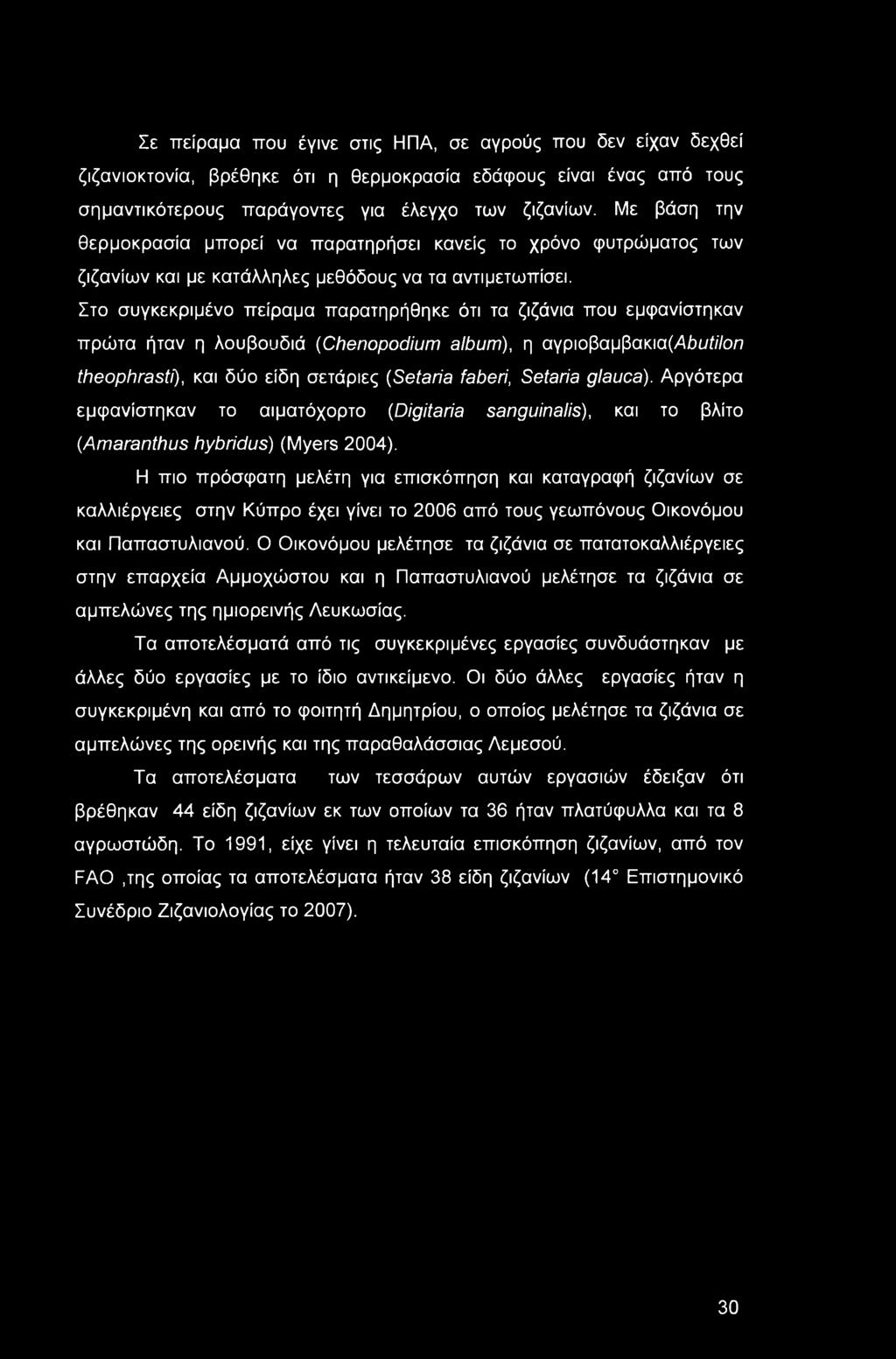 Σε πείραμα που έγινε στις ΗΠΑ, σε αγρούς που δεν είχαν δεχθεί ζιζανιοκτονία, βρέθηκε ότι η θερμοκρασία εδάφους είναι ένας από τους σημαντικότερους παράγοντες για έλεγχο των ζιζανίων. Με βάση την θερμοκρασία μπορεί να παρατηρήσει κανείς το χρόνο φυτρώματος των ζιζανίων και με κατάλληλες μεθόδους να τα αντιμετωπίσει.

Στο συγκεκριμένο πείραμα παρατηρήθηκε ότι τα ζιζάνια που εμφανίστηκαν πρώτα ήταν η λουβουδιά (Chenopodium album), η αγριοβαμβακια(Abutilon theophrasti), και δύο είδη σετάριες (Setaria faberi, Setaria glauca). Αργότερα εμφανίστηκαν το αιματόχορτο (Digitaria sanguinalis), και το βλίτο (Amaranthus hybridus) (Myers 2004).

Η πιο πρόσφατη μελέτη για επισκόπηση και καταγραφή ζιζανίων σε καλλιέργειες στην Κύπρο έχει γίνει το 2006 από τους γεωπόνους Οικονόμου και Παπαστυλιανού. Ο Οικονόμου μελέτησε τα ζιζάνια σε πατατοκαλλιέργειες στην επαρχεία Αμμοχώστου και η Παπαστυλιανού μελέτησε τα ζιζάνια σε αμπελώνες της ημιορεινής Λευκωσίας.

Τα αποτελέσματά από τις συγκεκριμένες εργασίες συνδυάστηκαν με άλλες δύο εργασίες με το ίδιο αντικείμενο. Οι δύο άλλες εργασίες ήταν η συγκεκριμένη και από το φοιτητή Δημητρίου, ο οποίος μελέτησε τα ζιζάνια σε αμπελώνες της ορεινής και της παραθαλάσσιας Λεμεσού.

Τα αποτελέσματα των τεσσάρων αυτών εργασιών έδειξαν ότι βρέθηκαν 44 είδη ζιζανίων εκ των οποίων τα 36 ήταν πλατύφυλλα και τα 8 αγρωστώδη. Το 1991, είχε γίνει η τελευταία επισκόπηση ζιζανίων, από τον FAO ,της οποίας τα αποτελέσματα ήταν 38 είδη ζιζανίων (14° Επιστημονικό Συνέδριο Ζιζανιολογίας το 2007).

30